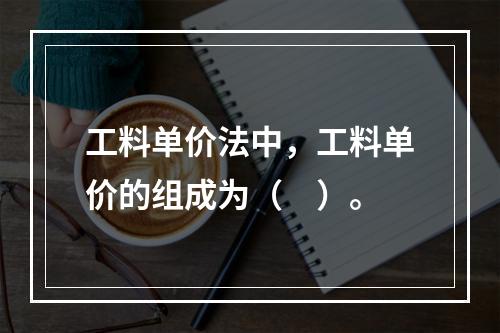 工料单价法中，工料单价的组成为（　）。